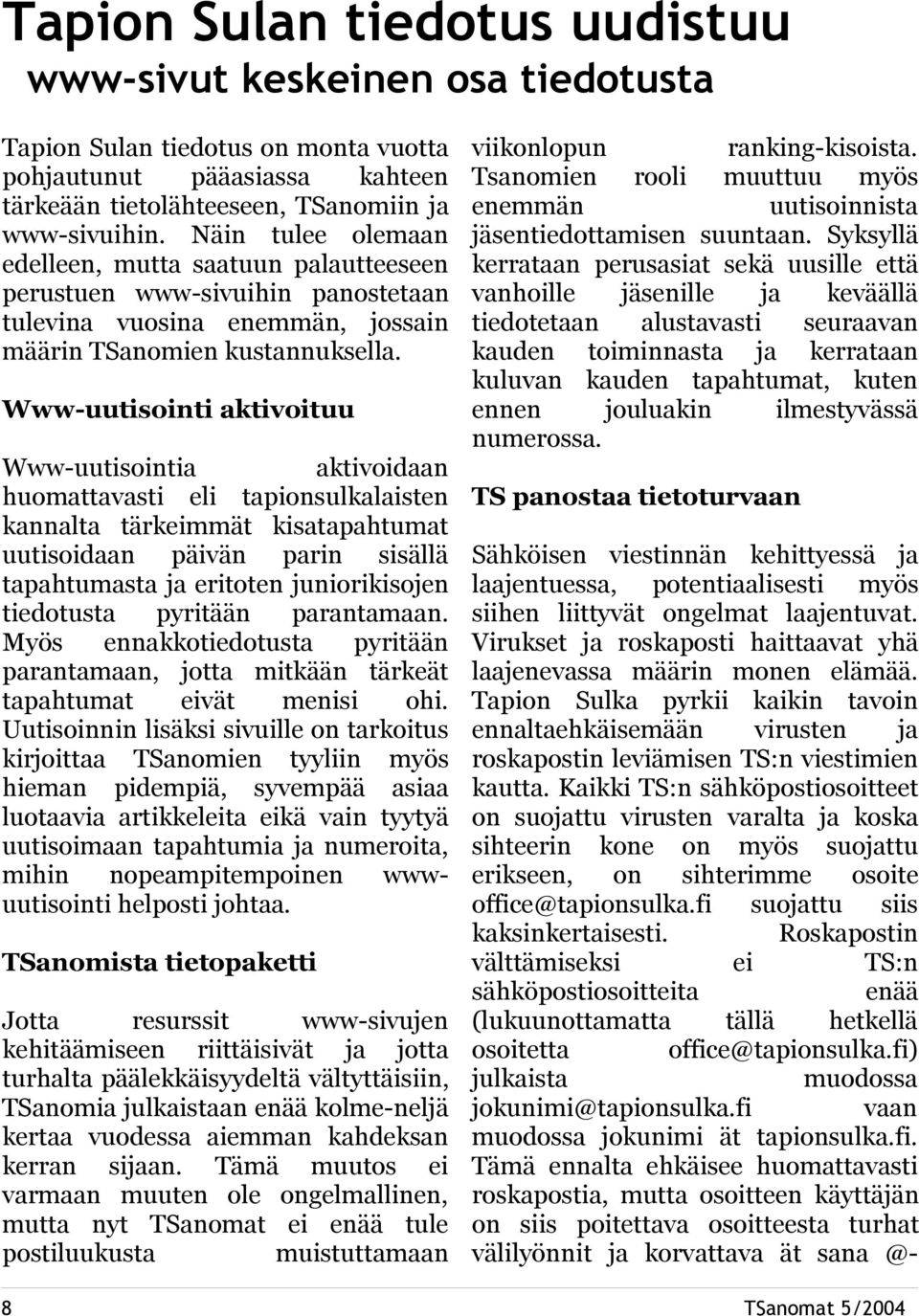 Tapion Sulan tiedotus uudistuu
www-sivut keskeinen osa tiedotusta

Tapion Sulan tiedotus on monta vuotta pohjautunut pääasiassa kahteen tärkeään tietolähteeseen, TSanomiin ja www-sivuihin. Näin tulee olemaan edelleen, mutta saatuun palautteeseen perustuen www-sivuihin panostetaan tulevina vuosina enemmän, jossain määrin TSanomien kustannuksella.

Www-uutisointi aktivoituu

Www-uutisointia aktivoidaan huomattavasti eli tapionsulkalaisten kannalta tärkeimmät kisatapahtumat uutisoidaan päivän parin sisällä tapahtumasta ja eritoten juniorikisojen tiedotusta pyritään parantamaan. Myös ennakkotiedotusta pyritään parantamaan, jotta mitkään tärkeät tapahtumat eivät menisi ohi. Uutisoinnin lisäksi sivuille on tarkoitus kirjoittaa TSanomien tyyliin myös hieman pidempiä, syvempää asiaa luotaavia artikkeleita eikä vain tyytyä uutisoimaan tapahtumia ja numeroita, mihin nopeampitempoinen www-uutisointi helposti johtaa.

TSanomista tietopaketti

Jotta resurssit www-sivujen kehitäämiseen riittäisivät ja jotta turhalta päälekkäisyydeltä vältyttäisiin, TSanomia julkaistaan enää kolme-neljä kertaa vuodessa aiemman kahdeksan kerran sijaan. Tämä muutos ei varmaan muuten ole ongelmallinen, mutta nyt TSanomat ei enää tule postiluukusta muistuttamaan viikonlopun ranking-kisoista. Tsanomien rooli muuttuu myös enemmän uutisoinnista jäsentiedottamisen suuntaan. Syksyllä kerrataan perusasiat sekä uusille että vanhoille jäsenille ja keväällä tiedotetaan alustavasti seuraavan kauden toiminnasta ja kerrataan kuluvan kauden tapahtumat, kuten ennen jouluakin ilmestyvässä numerossa.

TS panostaa tietoturvaan

Sähköisen viestinnän kehittyessä ja laajentuessa, potentiaalisesti myös siihen liittyvät ongelmat laajentuvat. Virukset ja roskaposti haittaavat yhä laajenevassa määrin monen elämää. Tapion Sulka pyrkii kaikin tavoin ennaltaehkäisemään virusten ja roskapostin leviämisen TS:n viestimien kautta. Kaikki TS:n sähköpostiosoitteet on suojattu virusten varalta ja koska sihteerin kone on myös suojattu erikseen, on sihterimme osoite office@tapionsulka.fi suojattu siis kaksinkertaisesti. Roskapostin välttämiseksi ei TS:n sähköpostiosoitteita enää (lukuunottamatta tällä hetkellä osoitetta office@tapionsulka.fi) julkaista muodossa jokunimi@tapionsulka.fi vaan muodossa jokunimi ät tapionsulka.fi. Tämä ennalta ehkäisee huomattavasti roskapostia, mutta osoitteen käyttäjän on siis poitettava osoitteesta turhat välilyönnit ja korvattava ät sana @-

8
TSanomat 5/2004